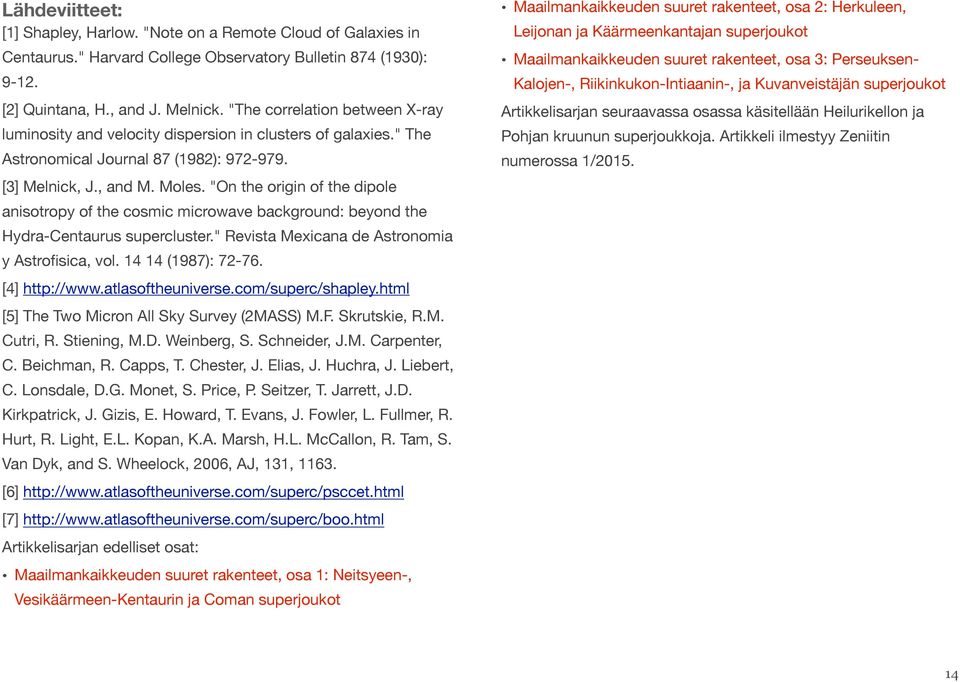 Lähdeviitteet:
[1] Shapley, Harlow. "Note on a Remote Cloud of Galaxies in Centaurus." Harvard College Observatory Bulletin 874 (1930): 9-12.

[2] Quintana, H., and J. Melnick. "The correlation between X-ray luminosity and velocity dispersion in clusters of galaxies." The Astronomical Journal 87 (1982): 972-979.

[3] Melnick, J., and M. Moles. "On the origin of the dipole anisotropy of the cosmic microwave background: beyond the Hydra-Centaurus supercluster." Revista Mexicana de Astronomia y Astrofisica, vol. 14 14 (1987): 72-76.

[4] http://www.atlasoftheuniverse.com/superc/shapley.html

[5] The Two Micron All Sky Survey (2MASS) M.F. Skrutskie, R.M. Cutri, R. Stiening, M.D. Weinberg, S. Schneider, J.M. Carpenter, C. Beichman, R. Capps, T. Chester, J. Elias, J. Huchra, J. Liebert, C. Lonsdale, D.G. Monet, S. Price, P. Seitzer, T. Jarrett, J.D. Kirkpatrick, J. Gizis, E. Howard, T. Evans, J. Fowler, L. Fullmer, R. Hurt, R. Light, E.L. Kopan, K.A. Marsh, H.L. McCallon, R. Tam, S. Van Dyk, and S. Wheelock, 2006, AJ, 131, 1163.

[6] http://www.atlasoftheuniverse.com/superc/psccet.html

[7] http://www.atlasoftheuniverse.com/superc/boo.html

Artikkelisarjan edelliset osat:

• Maailmankaikkeuden suuret rakenteet, osa 1: Neitsyeen-, Vesikäärmeen-Kentaurin ja Coman superjoukot

• Maailmankaikkeuden suuret rakenteet, osa 2: Herkuleen, Leijonan ja Käärmeenkantajan superjoukot

• Maailmankaikkeuden suuret rakenteet, osa 3: Perseuksen-Kalojen-, Riikinkukon-Intiaanin-, ja Kuvanveistäjän superjoukot

Artikkelisarjan seuraavassa osassa käsitellään Heilurikellon ja Pohjan kruunun superjoukkoja. Artikkeli ilmestyy Zeniitin numerossa 1/2015.

14